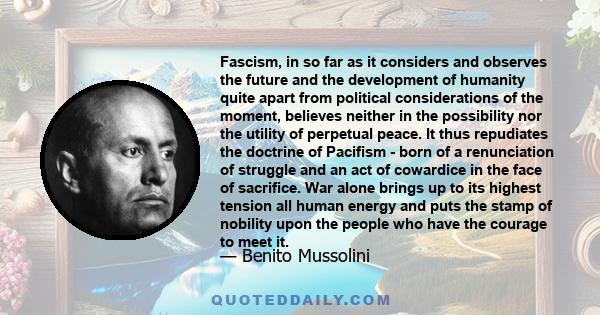 Fascism, in so far as it considers and observes the future and the development of humanity quite apart from political considerations of the moment, believes neither in the possibility nor the utility of perpetual peace. It thus repudiates the doctrine of Pacifism - born of a renunciation of struggle and an act of cowardice in the face of sacrifice. War alone brings up to its highest tension all human energy and puts the stamp of nobility upon the people who have the courage to meet it.

— Benito Mussolini

QUOTEDDAILY.COM